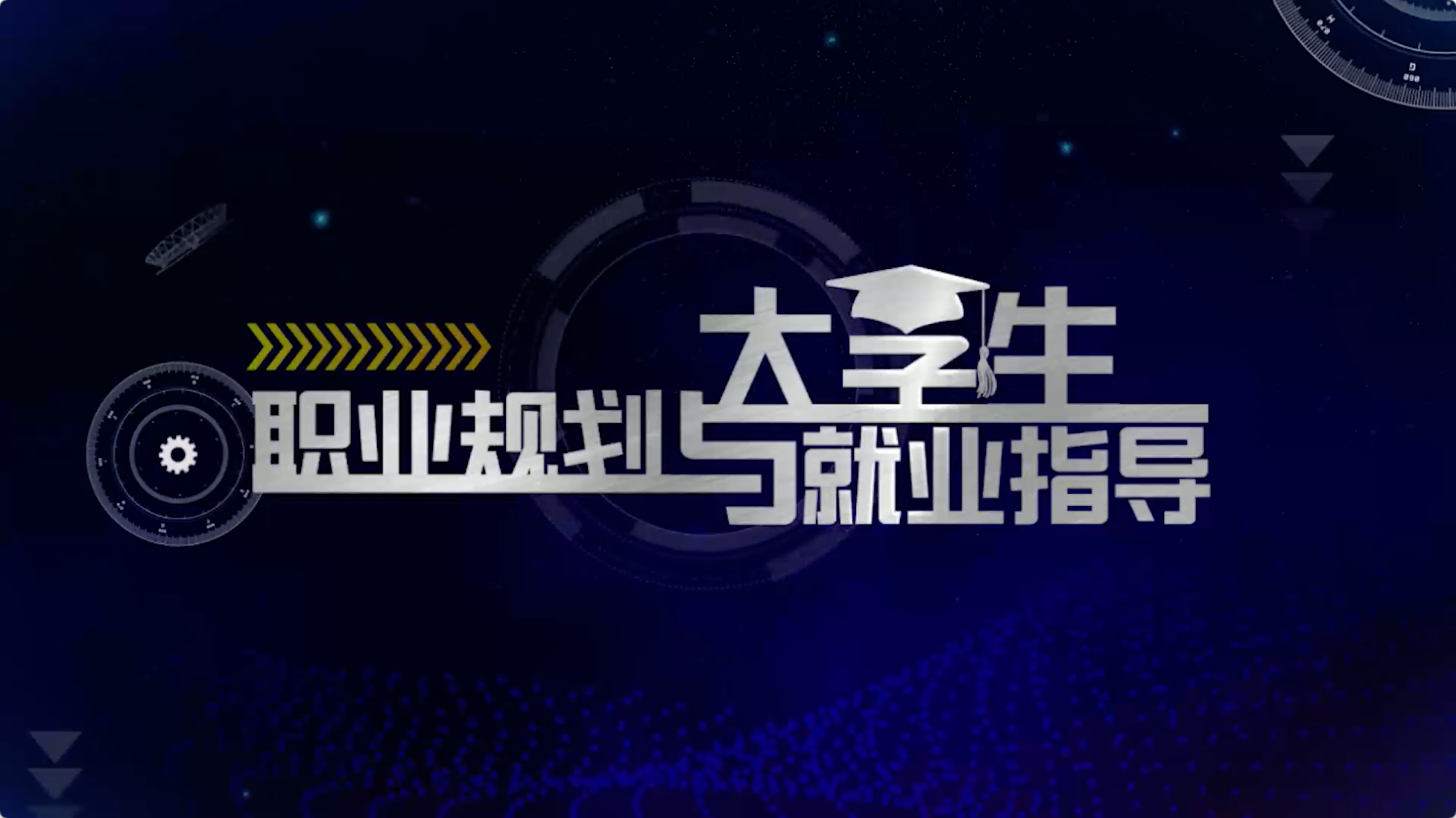 大学生
职业规划与就业指导